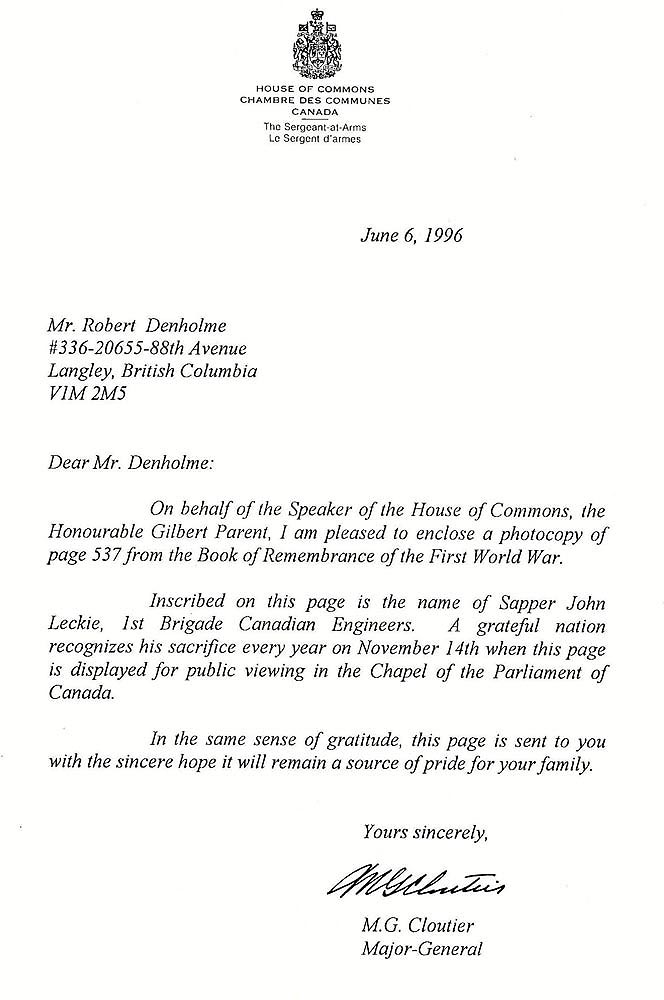 HOUSE OF COMMONS
CHAMBRE DES COMMUNES
CANADA
The Sergeant-at-Arms
Le Sergent d'armes

June 6, 1996

Mr. Robert Denholme
#336-20655-88th Avenue
Langley, British Columbia
V1M 2M5

Dear Mr. Denholme:

On behalf of the Speaker of the House of Commons, the Honourable Gilbert Parent, I am pleased to enclose a photocopy of page 537 from the Book of Remembrance of the First World War.

Inscribed on this page is the name of Sapper John Leckie, 1st Brigade Canadian Engineers. A grateful nation recognizes his sacrifice every year on November 14th when this page is displayed for public viewing in the Chapel of the Parliament of Canada.

In the same sense of gratitude, this page is sent to you with the sincere hope it will remain a source of pride for your family.

Yours sincerely,

M.G. Cloutier

M.G. Cloutier
Major-General